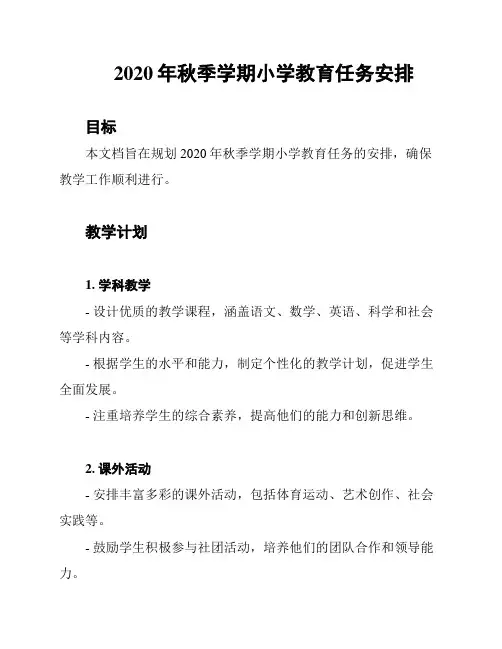 2020 年秋季学期小学教育任务安排

目标

本文档旨在规划 2020 年秋季学期小学教育任务的安排，确保教学工作顺利进行。

教学计划

1. 学科教学

- 设计优质的教学课程，涵盖语文、数学、英语、科学和社会等学科内容。

- 根据学生的水平和能力，制定个性化的教学计划，促进学生全面发展。

- 注重培养学生的综合素养，提高他们的能力和创新思维。

2. 课外活动

- 安排丰富多彩的课外活动，包括体育运动、艺术创作、社会实践等。

- 鼓励学生积极参与社团活动，培养他们的团队合作和领导能力。